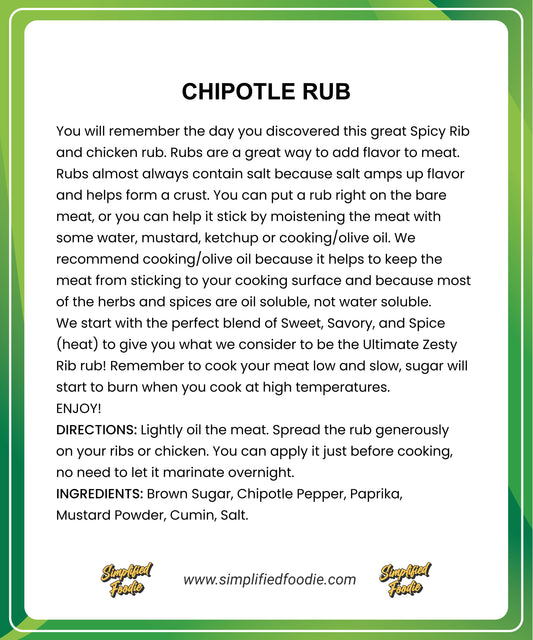 CHIPOTLE RUB

You will remember the day you discovered this great Spicy Rib and chicken rub. Rubs are a great way to add flavor to meat. Rubs almost always contain salt because salt amps up flavor and helps form a crust. You can put a rub right on the bare meat, or you can help it stick by moistening the meat with some water, mustard, ketchup or cooking/olive oil. We recommend cooking/olive oil because it helps to keep the meat from sticking to your cooking surface and because most of the herbs and spices are oil soluble, not water soluble.
We start with the perfect blend of Sweet, Savory, and Spice (heat) to give you what we consider to be the Ultimate Zesty Rib rub! Remember to cook your meat low and slow, sugar will start to burn when you cook at high temperatures.
ENJOY!
DIRECTIONS: Lightly oil the meat. Spread the rub generously on your ribs or chicken. You can apply it just before cooking, no need to let it marinate overnight.
INGREDIENTS: Brown Sugar, Chipotle Pepper, Paprika, Mustard Powder, Cumin, Salt.

Simplified Foodie www.simplifiedfoodie.com Simplified Foodie